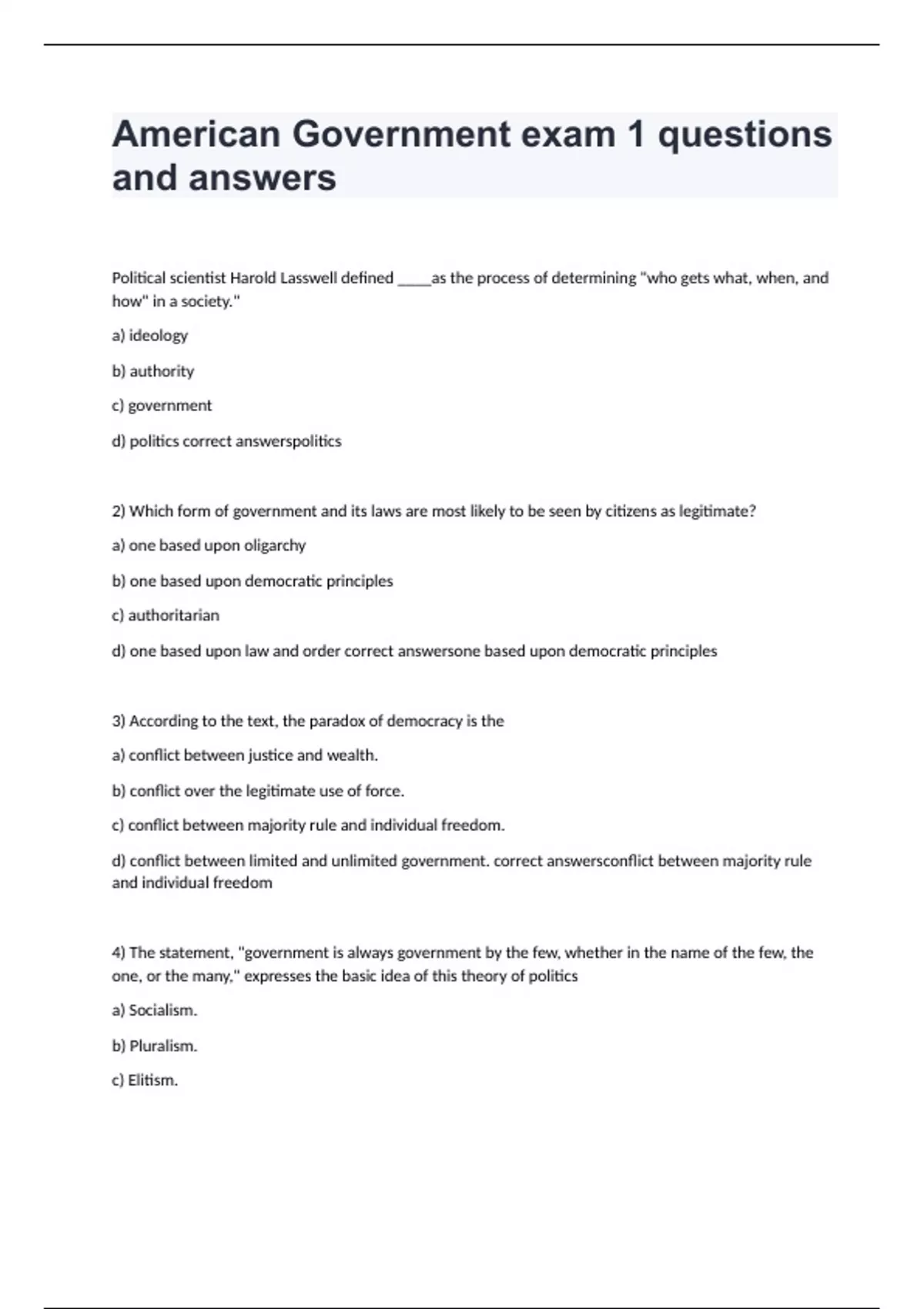 American Government exam 1 questions and answers

Political scientist Harold Lasswell defined _____as the process of determining "who gets what, when, and how" in a society."

a) ideology

b) authority

c) government

d) politics correct answerspolitics

2) Which form of government and its laws are most likely to be seen by citizens as legitimate?

a) one based upon oligarchy

b) one based upon democratic principles

c) authoritarian

d) one based upon law and order correct answersone based upon democratic principles

3) According to the text, the paradox of democracy is the

a) conflict between justice and wealth.

b) conflict over the legitimate use of force.

c) conflict between majority rule and individual freedom.

d) conflict between limited and unlimited government. correct answersconflict between majority rule and individual freedom

4) The statement, "government is always government by the few, whether in the name of the few, the one, or the many," expresses the basic idea of this theory of politics

a) Socialism.

b) Pluralism.

c) Elitism.